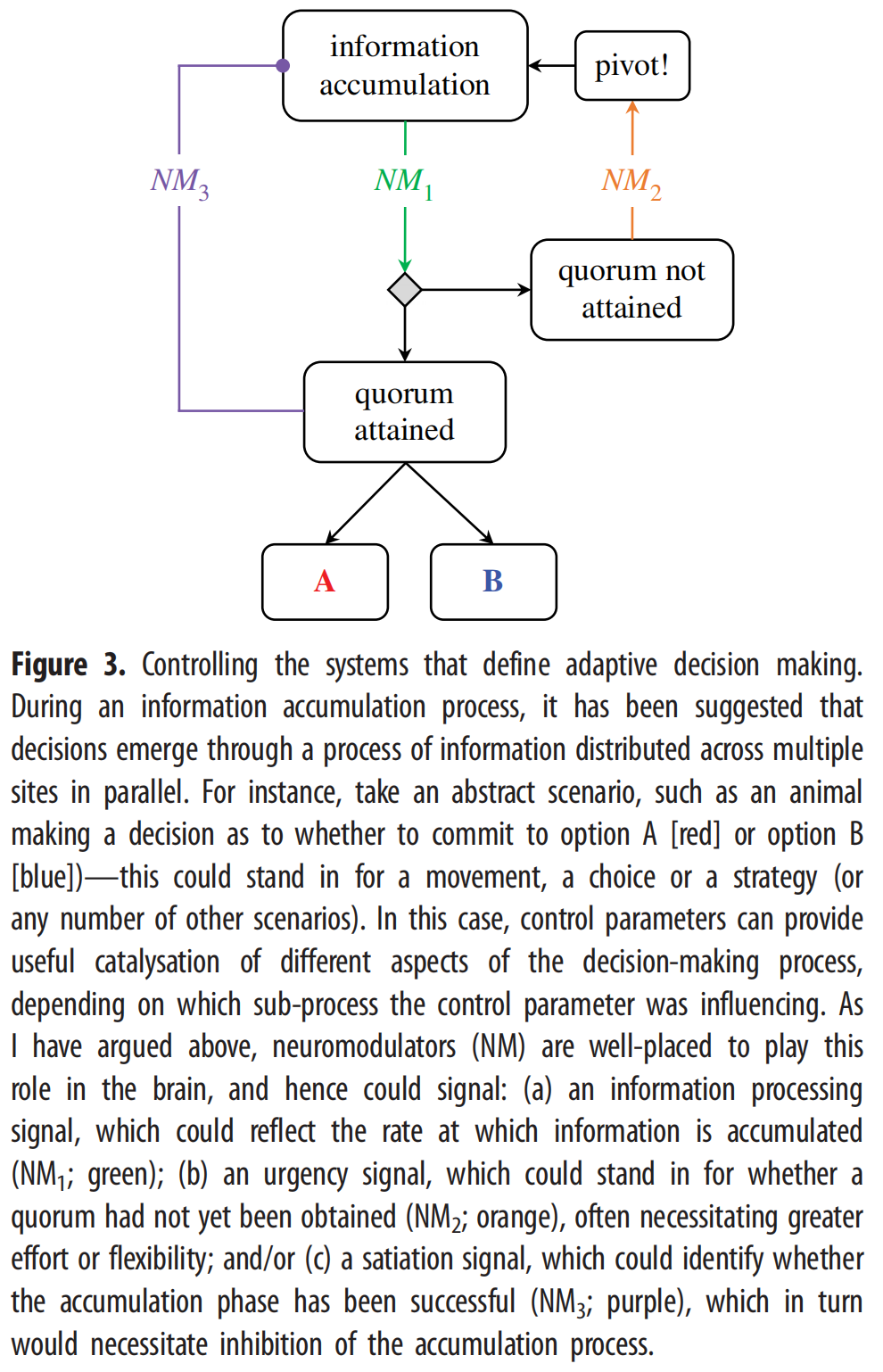 information accumulation

pivot!

$NM_3$

$NM_1$

$NM_2$

quorum not attained

quorum attained

A

B

**Figure 3.** Controlling the systems that define adaptive decision making. During an information accumulation process, it has been suggested that decisions emerge through a process of information distributed across multiple sites in parallel. For instance, take an abstract scenario, such as an animal making a decision as to whether to commit to option A [red] or option B [blue])—this could stand in for a movement, a choice or a strategy (or any number of other scenarios). In this case, control parameters can provide useful catalysation of different aspects of the decision-making process, depending on which sub-process the control parameter was influencing. As I have argued above, neuromodulators (NM) are well-placed to play this role in the brain, and hence could signal: (a) an information processing signal, which could reflect the rate at which information is accumulated ($NM_1$; green); (b) an urgency signal, which could stand in for whether a quorum had not yet been obtained ($NM_2$; orange), often necessitating greater effort or flexibility; and/or (c) a satiation signal, which could identify whether the accumulation phase has been successful ($NM_3$; purple), which in turn would necessitate inhibition of the accumulation process.